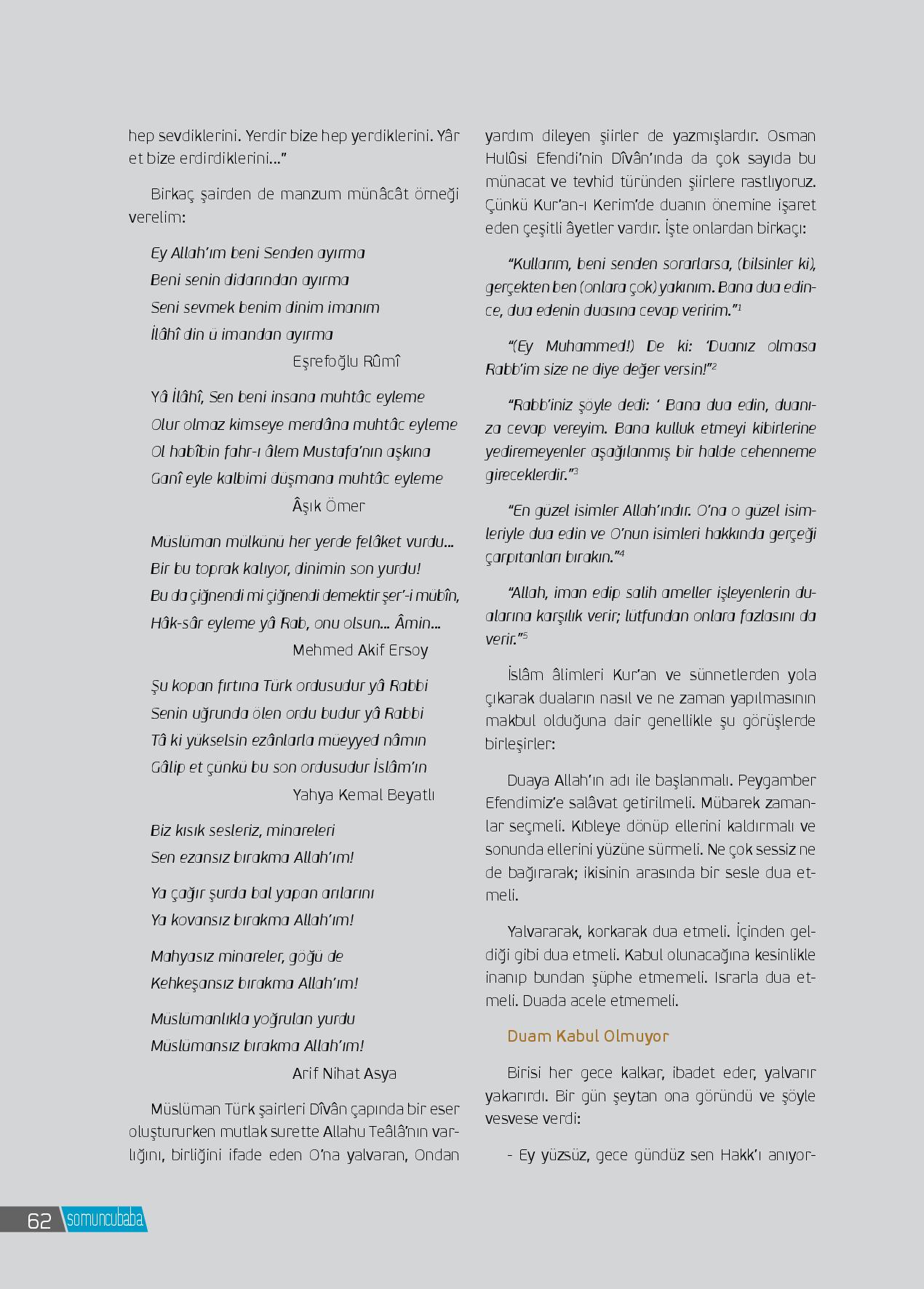 hep sevdiklerini. Yerdir bize hep yerdiklerini. Yâr et bize erdirdiklerini…"

Birkaç şairden de manzum münâcât örneği verelim:

Ey Allah'ım beni Senden ayırma
Beni senin didarından ayırma
Seni sevmek benim dinim imanım
İlâhî din ü imandan ayırma
Eşrefoğlu Rûmî

Yâ İlâhî, Sen beni insana muhtâc eyleme
Olur olmaz kimseye merdâna muhtâc eyleme
Ol habîbin fahr-ı âlem Mustafa'nın aşkına
Ganî eyle kalbimi düşmana muhtâc eyleme
Âşık Ömer

Müslüman mülkünü her yerde felâket vurdu…
Bir bu toprak kalıyor, dinimin son yurdu!
Bu da çiğnendi mi çiğnendi demektir şer'-i mübîn,
Hâk-sâr eyleme yâ Rab, onu olsun… Âmin…
Mehmed Akif Ersoy

Şu kopan fırtına Türk ordusudur yâ Rabbi
Senin uğrunda ölen ordu budur yâ Rabbi
Tâ ki yükselsin ezânlarla müeyyed nâmın
Gâlip et çünkü bu son ordusudur İslâm'ın
Yahya Kemal Beyatlı

Biz kısık sesleriz, minareleri
Sen ezansız bırakma Allah'ım!

Ya çağır şurda bal yapan arılarını
Ya kovansız bırakma Allah'ım!

Mahyasız minareler, göğü de
Kehkeşansız bırakma Allah'ım!

Müslümanlıkla yoğrulan yurdu
Müslümansız bırakma Allah'ım!
Arif Nihat Asya

Müslüman Türk şairleri Dîvân çapında bir eser oluştururken mutlak surette Allahu Teâlâ'nın varlığını, birliğini ifade eden O'na yalvaran, Ondan yardım dileyen şiirler de yazmışlardır. Osman Hulûsi Efendi'nin Dîvân'ında da çok sayıda bu münacat ve tevhid türünden şiirlere rastlıyoruz. Çünkü Kur'an-ı Kerim'de duanın önemine işaret eden çeşitli âyetler vardır. İşte onlardan birkaçı:

"Kullarım, beni senden sorarlarsa, (bilsinler ki), gerçekten ben (onlara çok) yakınım. Bana dua edince, dua edenin duasına cevap veririm."$^1$

"(Ey Muhammed!) De ki: 'Duanız olmasa Rabb'im size ne diye değer versin!"$^2$

"Rabb'iniz şöyle dedi: ' Bana dua edin, duanıza cevap vereyim. Bana kulluk etmeyi kibirlerine yediremeyenler aşağılanmış bir halde cehenneme gireceklerdir."$^3$

"En güzel isimler Allah'ındır. O'na o güzel isimleriyle dua edin ve O'nun isimleri hakkında gerçeği çarpıtanları bırakın."$^4$

"Allah, iman edip salih ameller işleyenlerin dualarına karşılık verir; lütfundan onlara fazlasını da verir."$^5$

İslâm âlimleri Kur'an ve sünnetlerden yola çıkarak duaların nasıl ve ne zaman yapılmasının makbul olduğuna dair genellikle şu görüşlerde birleşirler:

Duaya Allah'ın adı ile başlanmalı. Peygamber Efendimiz'e salâvat getirilmeli. Mübarek zamanlar seçmeli. Kıbleye dönüp ellerini kaldırmalı ve sonunda ellerini yüzüne sürmeli. Ne çok sessiz ne de bağırarak; ikisinin arasında bir sesle dua etmeli.

Yalvararak, korkarak dua etmeli. İçinden geldiği gibi dua etmeli. Kabul olunacağına kesinlikle inanıp bundan şüphe etmemeli. Israrla dua etmeli. Duada acele etmemeli.

Duam Kabul Olmuyor

Birisi her gece kalkar, ibadet eder, yalvarır yakarırdı. Bir gün şeytan ona göründü ve şöyle vesvese verdi:

- Ey yüzsüz, gece gündüz sen Hakk'ı anıyor-

62 somuncubaba